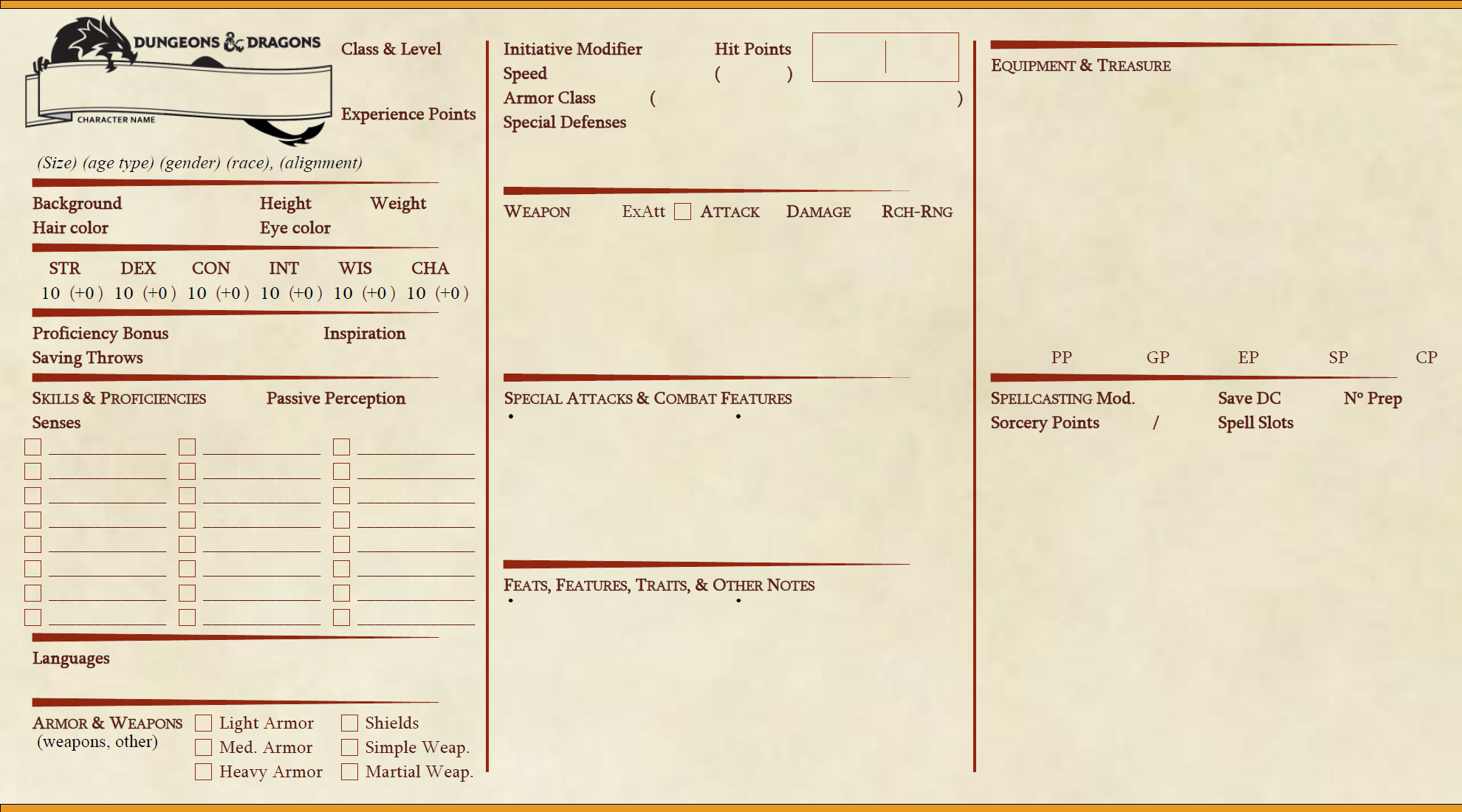 DUNGEONS & DRAGONS
CHARACTER NAME

Class & Level

Experience Points

(Size) (age type) (gender) (race), (alignment)

Background
Height
Weight
Hair color
Eye color

STR DEX CON INT WIS CHA
10 (+0) 10 (+0) 10 (+0) 10 (+0) 10 (+0) 10 (+0)

Proficiency Bonus
Inspiration
Saving Throws

SKILLS & PROFICIENCIES
Passive Perception
Senses

☐ ____ ☐ ____ ☐ ____
☐ ____ ☐ ____ ☐ ____
☐ ____ ☐ ____ ☐ ____
☐ ____ ☐ ____ ☐ ____
☐ ____ ☐ ____ ☐ ____
☐ ____ ☐ ____ ☐ ____
☐ ____ ☐ ____ ☐ ____
☐ ____ ☐ ____ ☐ ____

Languages

ARMOR & WEAPONS
(weapons, other)
☐ Light Armor
☐ Med. Armor
☐ Heavy Armor
☐ Shields
☐ Simple Weap.
☐ Martial Weap.

Initiative Modifier
Speed
Armor Class ( )
Special Defenses
Hit Points
( )

WEAPON ExAtt ☐ ATTACK DAMAGE RCH-RNG

SPECIAL ATTACKS & COMBAT FEATURES
•
•

FEATS, FEATURES, TRAITS, & OTHER NOTES
•
•

EQUIPMENT & TREASURE

PP GP EP SP CP

SPELLCASTING Mod.
Save DC
Nº Prep
Sorcery Points /
Spell Slots